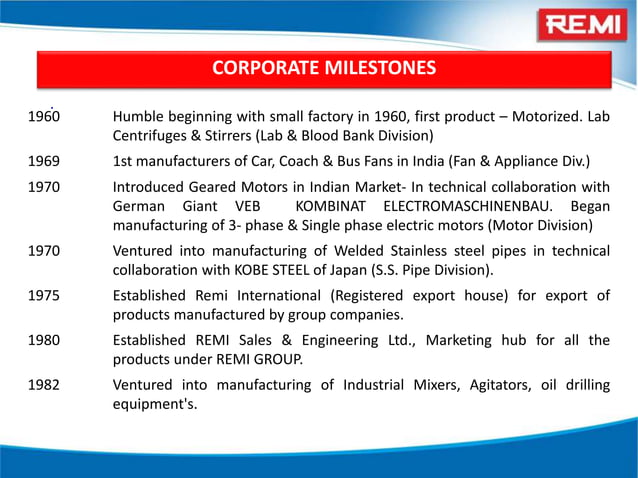 REMI

CORPORATE MILESTONES

1960 Humble beginning with small factory in 1960, first product – Motorized. Lab Centrifuges & Stirrers (Lab & Blood Bank Division)

1969 1st manufacturers of Car, Coach & Bus Fans in India (Fan & Appliance Div.)

1970 Introduced Geared Motors in Indian Market- In technical collaboration with German Giant VEB KOMBINAT ELECTROMASCHINENBAU. Began manufacturing of 3- phase & Single phase electric motors (Motor Division)

1970 Ventured into manufacturing of Welded Stainless steel pipes in technical collaboration with KOBE STEEL of Japan (S.S. Pipe Division).

1975 Established Remi International (Registered export house) for export of products manufactured by group companies.

1980 Established REMI Sales & Engineering Ltd., Marketing hub for all the products under REMI GROUP.

1982 Ventured into manufacturing of Industrial Mixers, Agitators, oil drilling equipment's.